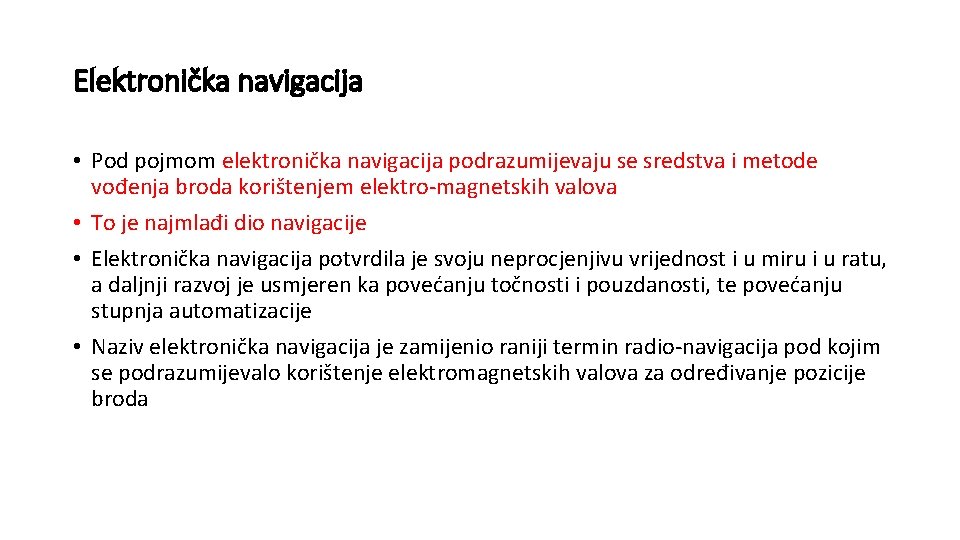 Elektronička navigacija

• Pod pojmom elektronička navigacija podrazumijevaju se sredstva i metode vođenja broda korištenjem elektro-magnetskih valova

• To je najmlađi dio navigacije

• Elektronička navigacija potvrdila je svoju neprocjenjivu vrijednost i u miru i u ratu, a daljnji razvoj je usmjeren ka povećanju točnosti i pouzdanosti, te povećanju stupnja automatizacije

• Naziv elektronička navigacija je zamijenio raniji termin radio-navigacija pod kojim se podrazumijevalo korištenje elektromagnetskih valova za određivanje pozicije broda